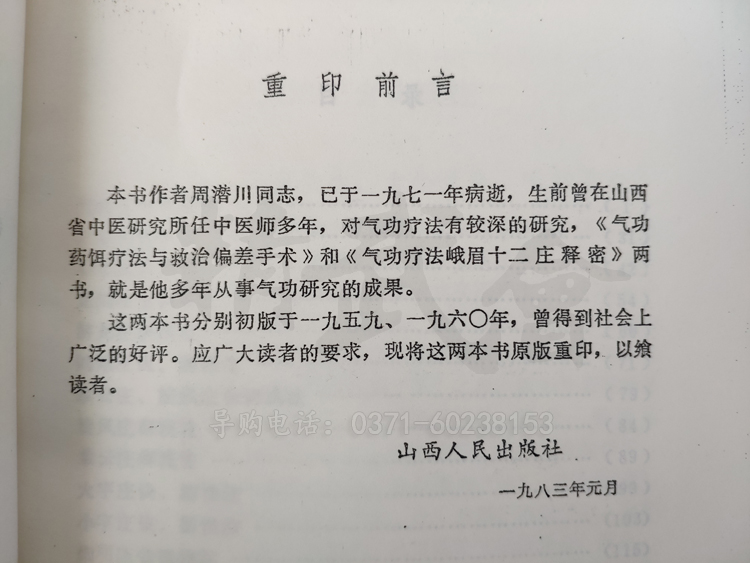 重印前言

本书作者周潜川同志，已于一九七一年病逝，生前曾在山西省中医研究所任中医师多年，对气功疗法有较深的研究，《气功药饵疗法与救治偏差手术》和《气功疗法峨眉十二庄释密》两书，就是他多年从事气功研究的成果。

这两本书分别初版于一九五九、一九六〇年，曾得到社会上广泛的好评。应广大读者的要求，现将这两本书原版重印，以飨读者。

导购电话：0371-60238153

山西人民出版社

一九八三年元月